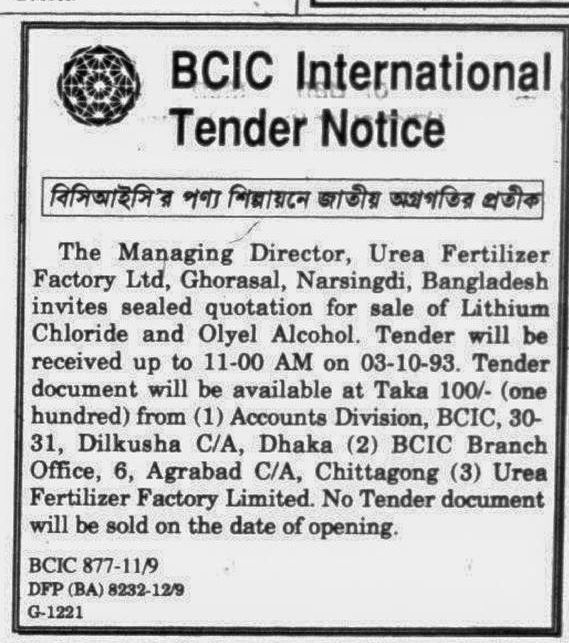 BCIC International
Tender Notice

বিসিআইসি'র পণ্য শিল্পায়নে জাতীয় অগ্রগতির প্রতীক

The Managing Director, Urea Fertilizer Factory Ltd, Ghorasal, Narsingdi, Bangladesh invites sealed quotation for sale of Lithium Chloride and Olyel Alcohol. Tender will be received up to 11-00 AM on 03-10-93. Tender document will be available at Taka 100/- (one hundred) from (1) Accounts Division, BCIC, 30-31, Dilkusha C/A, Dhaka (2) BCIC Branch Office, 6, Agrabad C/A, Chittagong (3) Urea Fertilizer Factory Limited. No Tender document will be sold on the date of opening.

BCIC 877-11/9
DFP (BA) 8232-12/9
G-1221